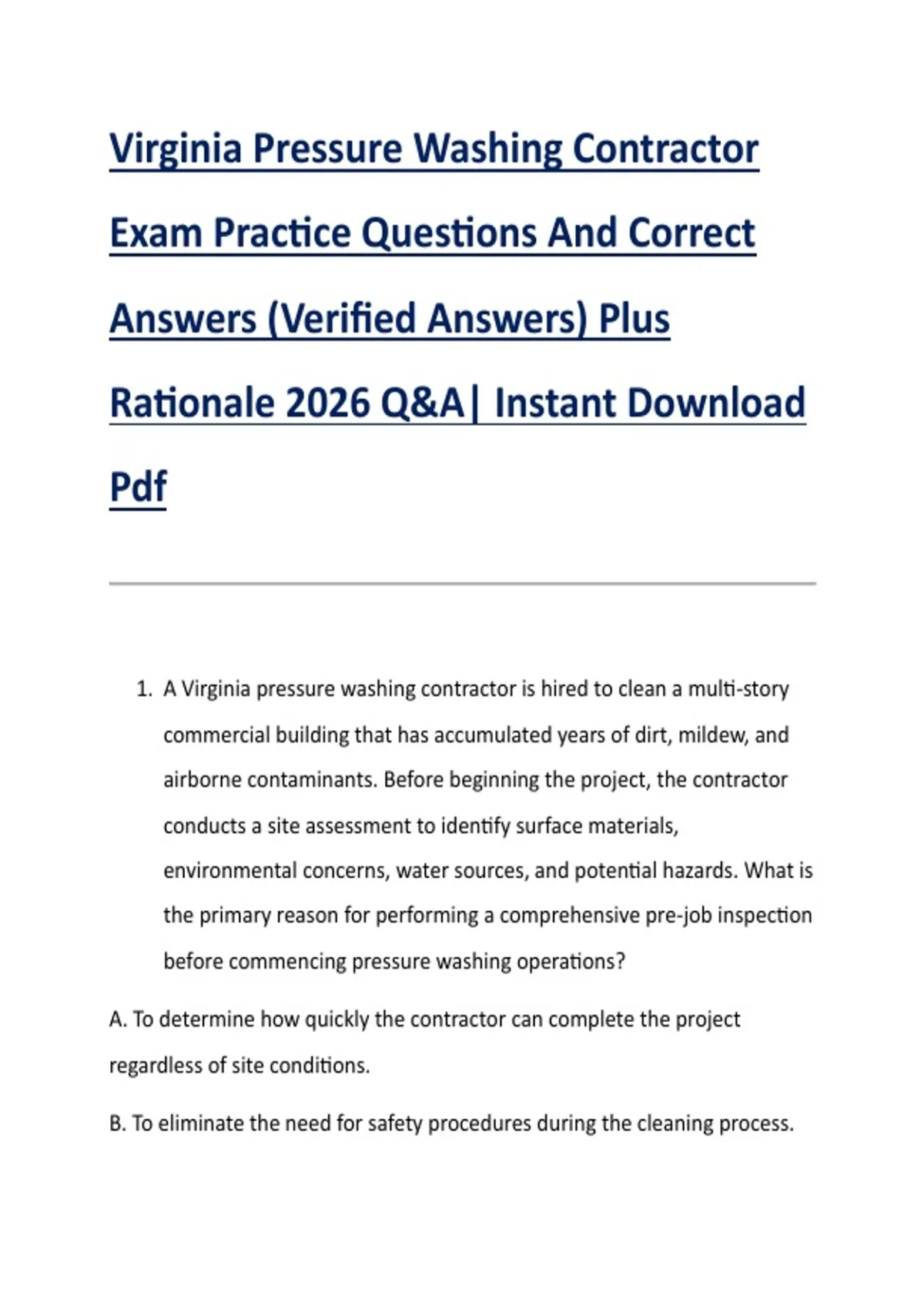 Virginia Pressure Washing Contractor Exam Practice Questions And Correct Answers (Verified Answers) Plus Rationale 2026 Q&A| Instant Download Pdf

1. A Virginia pressure washing contractor is hired to clean a multi-story commercial building that has accumulated years of dirt, mildew, and airborne contaminants. Before beginning the project, the contractor conducts a site assessment to identify surface materials, environmental concerns, water sources, and potential hazards. What is the primary reason for performing a comprehensive pre-job inspection before commencing pressure washing operations?

A. To determine how quickly the contractor can complete the project regardless of site conditions.

B. To eliminate the need for safety procedures during the cleaning process.